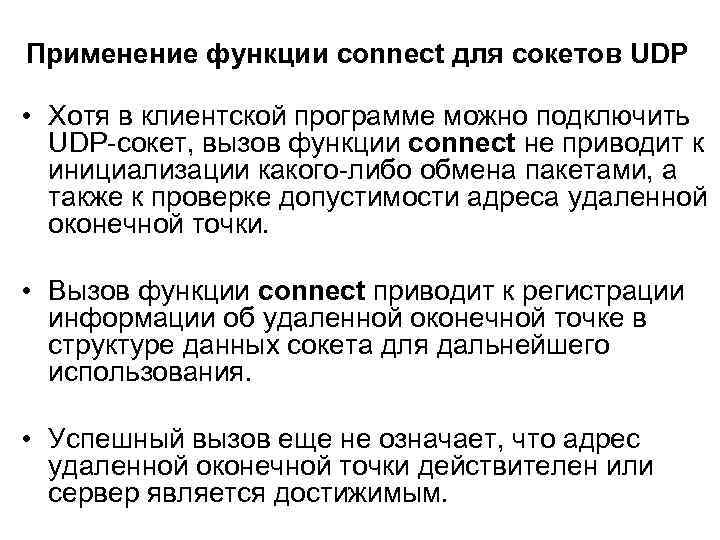 Применение функции connect для сокетов UDP

• Хотя в клиентской программе можно подключить UDP-сокет, вызов функции connect не приводит к инициализации какого-либо обмена пакетами, а также к проверке допустимости адреса удаленной оконечной точки.

• Вызов функции connect приводит к регистрации информации об удаленной оконечной точке в структуре данных сокета для дальнейшего использования.

• Успешный вызов еще не означает, что адрес удаленной оконечной точки действителен или сервер является достижимым.